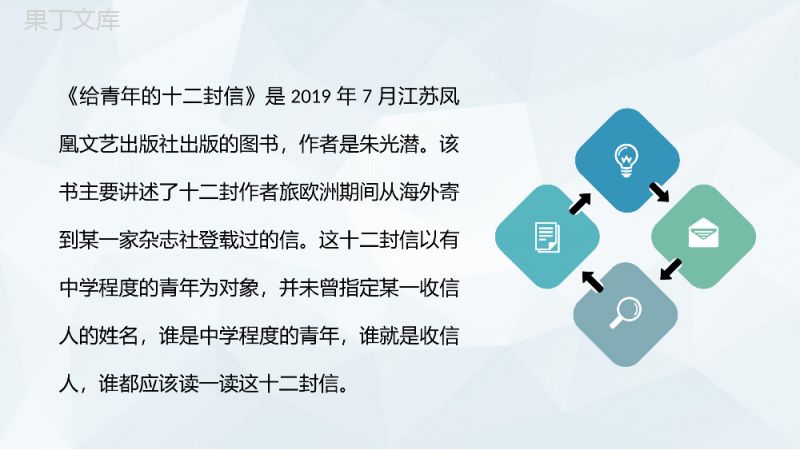 果丁文库

《给青年的十二封信》是 2019 年 7 月江苏凤凰文艺出版社出版的图书，作者是朱光潜。该书主要讲述了十二封作者旅欧洲期间从海外寄到某一家杂志社登载过的信。这十二封信以有中学程度的青年为对象，并未曾指定某一收信人的姓名，谁是中学程度的青年，谁就是收信人，谁都应该读一读这十二封信。